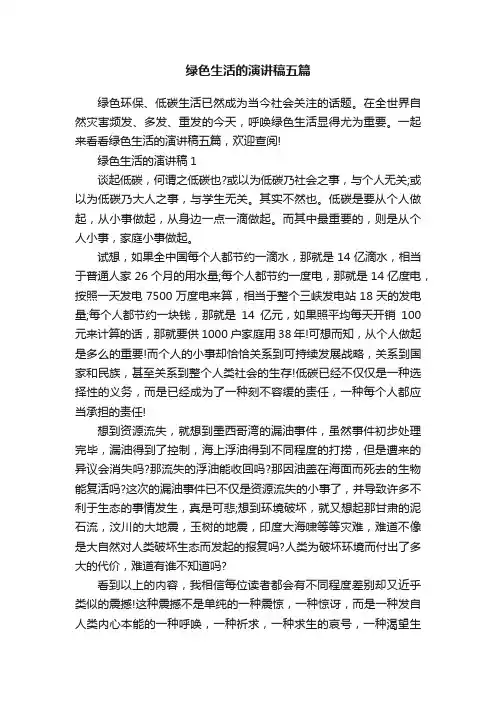 绿色生活的演讲稿五篇

绿色环保、低碳生活已然成为当今社会关注的话题。在全世界自然灾害频发、多发、重发的今天，呼唤绿色生活显得尤为重要。一起来看看绿色生活的演讲稿五篇，欢迎查阅!

绿色生活的演讲稿 1

谈起低碳，何谓之低碳也?或以为低碳乃社会之事，与个人无关;或以为低碳乃大人之事，与学生无关。其实不然也。低碳是要从个人做起，从小事做起，从身边一点一滴做起。而其中最重要的，则是从个人小事，家庭小事做起。

试想，如果全中国每个人都节约一滴水，那就是 14 亿滴水，相当于普通人家 26 个月的用水量;每个人都节约一度电，那就是 14 亿度电，按照一天发电 7500 万度电来算，相当于整个三峡发电站 18 天的发电量;每个人都节约一块钱，那就是 14 亿元，如果照平均每天开销 100 元来计算的话，那就要供 1000 户家庭用 38 年!可想而知，从个人做起是多么的重要!而个人的小事却恰恰关系到可持续发展战略，关系到国家和民族，甚至关系到整个人类社会的生存!低碳已经不仅仅是一种选择性的义务，而是已经成为了一种刻不容缓的责任，一种每个人都应当承担的责任!

想到资源流失，就想到墨西哥湾的漏油事件，虽然事件初步处理完毕，漏油得到了控制，海上浮油得到不同程度的打捞，但是遭来的异议会消失吗?那流失的浮油能收回吗?那因油盖在海面而死去的生物能复活吗?这次的漏油事件已不仅是资源流失的小事了，并导致许多不利于生态的事情发生，真是可悲;想到环境破坏，就又想起那甘肃的泥石流，汶川的大地震，玉树的地震，印度大海啸等等灾难，难道不像是大自然对人类破坏生态而发起的报复吗?人类为破坏环境而付出了多大的代价，难道有谁不知道吗?

看到以上的内容，我相信每位读者都会有不同程度差别却又近乎类似的震撼!这种震撼不是单纯的一种震惊，一种惊讶，而是一种发自人类内心本能的一种呼唤，一种祈求，一种求生的哀号，一种渴望生